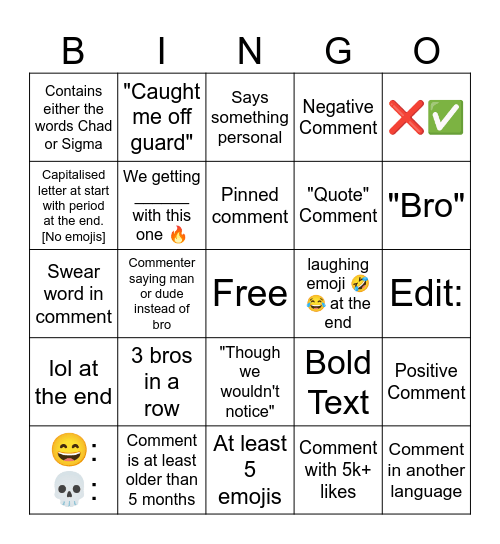 | B | I | N | G | O |
|---|---|---|---|---|
| Contains either the words Chad or Sigma | "Caught me off guard" | Says something personal | Negative Comment | ❌✅ |
| Capitalised letter at start with period at the end. [No emojis] | We getting ______ with this one 🔥 | Pinned comment | "Quote" Comment | "Bro" |
| Swear word in comment | Commenter saying man or dude instead of bro | Free | laughing emoji 🤣😂 at the end | Edit: |
| lol at the end | 3 bros in a row | "Though we wouldn't notice" | Bold Text | Positive Comment |
| 😄: 💀: | Comment is at least older than 5 months | At least 5 emojis | Comment with 5k+ likes | Comment in another language |